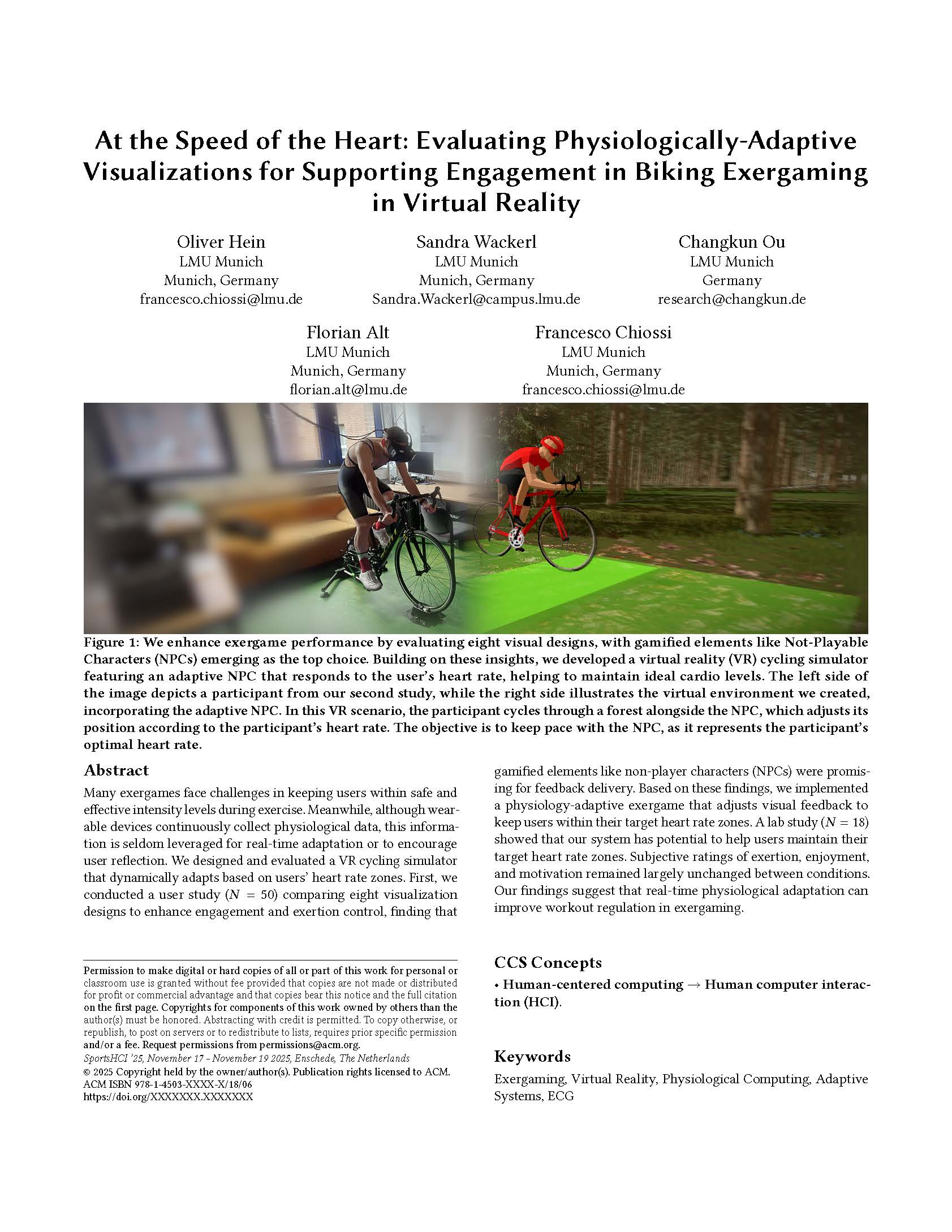 At the Speed of the Heart: Evaluating Physiologically-Adaptive Visualizations for Supporting Engagement in Biking Exergaming in Virtual Reality

Oliver Hein
LMU Munich
Munich, Germany
francesco.chiossi@lmu.de

Sandra Wackerl
LMU Munich
Munich, Germany
Sandra.Wackerl@campus.lmu.de

Changkun Ou
LMU Munich
Germany
research@changkun.de

Florian Alt
LMU Munich
Munich, Germany
florian.alt@lmu.de

Francesco Chiossi
LMU Munich
Munich, Germany
francesco.chiossi@lmu.de

Figure 1: We enhance exergame performance by evaluating eight visual designs, with gamified elements like Not-Playable Characters (NPCs) emerging as the top choice. Building on these insights, we developed a virtual reality (VR) cycling simulator featuring an adaptive NPC that responds to the user's heart rate, helping to maintain ideal cardio levels. The left side of the image depicts a participant from our second study, while the right side illustrates the virtual environment we created, incorporating the adaptive NPC. In this VR scenario, the participant cycles through a forest alongside the NPC, which adjusts its position according to the participant's heart rate. The objective is to keep pace with the NPC, as it represents the participant's optimal heart rate.

Abstract

Many exergames face challenges in keeping users within safe and effective intensity levels during exercise. Meanwhile, although wearable devices continuously collect physiological data, this information is seldom leveraged for real-time adaptation or to encourage user reflection. We designed and evaluated a VR cycling simulator that dynamically adapts based on users' heart rate zones. First, we conducted a user study ($N = 50$) comparing eight visualization designs to enhance engagement and exertion control, finding that gamified elements like non-player characters (NPCs) were promising for feedback delivery. Based on these findings, we implemented a physiology-adaptive exergame that adjusts visual feedback to keep users within their target heart rate zones. A lab study ($N = 18$) showed that our system has potential to help users maintain their target heart rate zones. Subjective ratings of exertion, enjoyment, and motivation remained largely unchanged between conditions. Our findings suggest that real-time physiological adaptation can improve workout regulation in exergaming.

Permission to make digital or hard copies of all or part of this work for personal or classroom use is granted without fee provided that copies are not made or distributed for profit or commercial advantage and that copies bear this notice and the full citation on the first page. Copyrights for components of this work owned by others than the author(s) must be honored. Abstracting with credit is permitted. To copy otherwise, or republish, to post on servers or to redistribute to lists, requires prior specific permission and/or a fee. Request permissions from permissions@acm.org.
SportsHCI '25, November 17 - November 19 2025, Enschede, The Netherlands
© 2025 Copyright held by the owner/author(s). Publication rights licensed to ACM.
ACM ISBN 978-1-4503-XXXX-X/18/06
https://doi.org/XXXXXXX.XXXXXXX

CCS Concepts

• Human-centered computing → Human computer interaction (HCI).

Keywords

Exergaming, Virtual Reality, Physiological Computing, Adaptive Systems, ECG